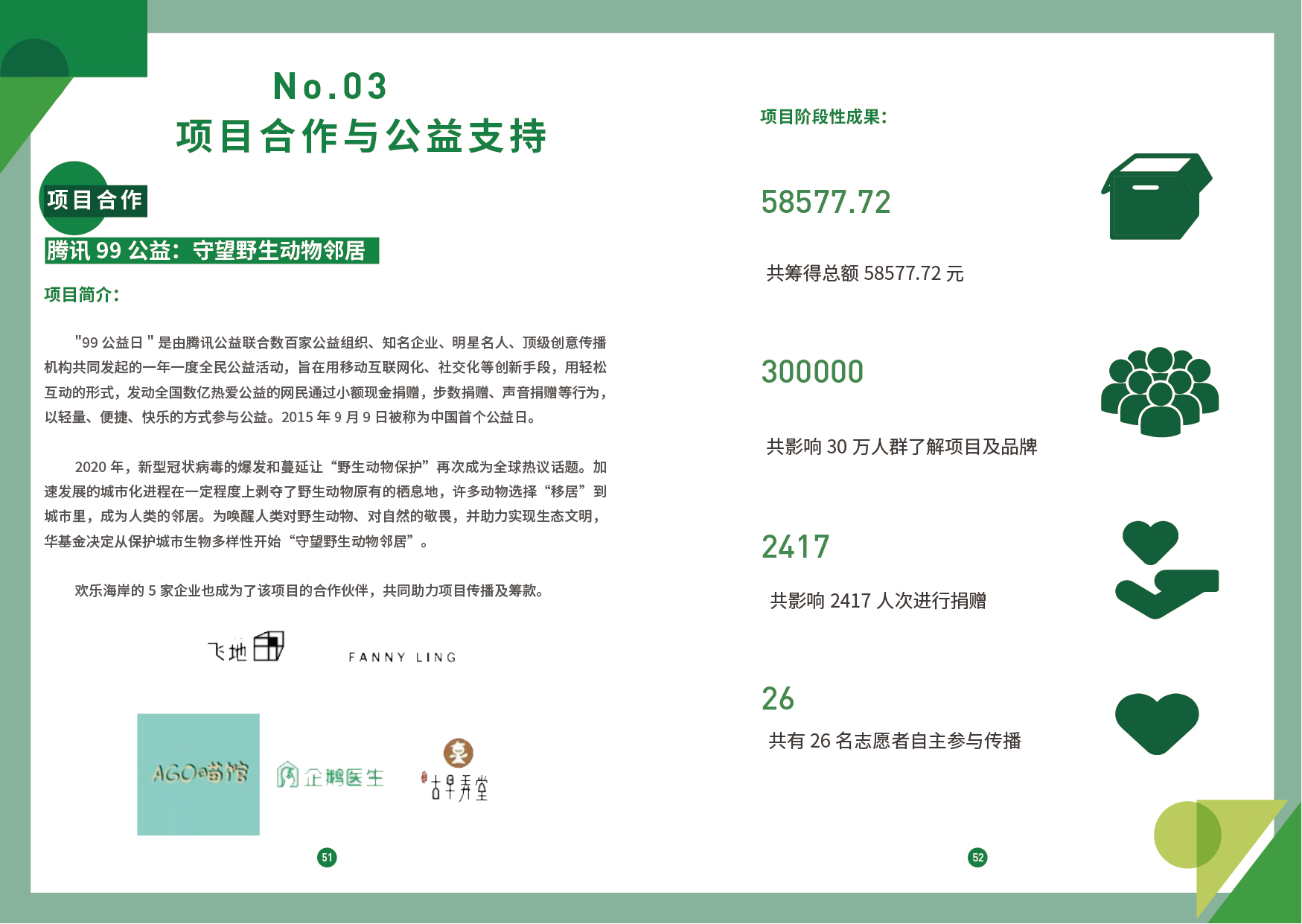 No.03
项目合作与公益支持

项目合作

腾讯 99 公益：守望野生动物邻居

项目简介：

"99 公益日 " 是由腾讯公益联合数百家公益组织、知名企业、明星名人、顶级创意传播机构共同发起的一年一度全民公益活动，旨在用移动互联网化、社交化等创新手段，用轻松互动的形式，发动全国数亿热爱公益的网民通过小额现金捐赠，步数捐赠、声音捐赠等行为，以轻量、便捷、快乐的方式参与公益。2015 年 9 月 9 日被称为中国首个公益日。

2020 年，新型冠状病毒的爆发和蔓延让“野生动物保护”再次成为全球热议话题。加速发展的城市化进程在一定程度上剥夺了野生动物原有的栖息地，许多动物选择“移居”到城市里，成为人类的邻居。为唤醒人类对野生动物、对自然的敬畏，并助力实现生态文明，华基金决定从保护城市生物多样性开始“守望野生动物邻居”。

欢乐海岸的 5 家企业也成为了该项目的合作伙伴，共同助力项目传播及筹款。

飞地

FANNY LING

AGO喵馆

企鹅医生

古早弄堂

51

项目阶段性成果：

58577.72

共筹得总额 58577.72 元

300000

共影响 30 万人群了解项目及品牌

2417

共影响 2417 人次进行捐赠

26

共有 26 名志愿者自主参与传播

52